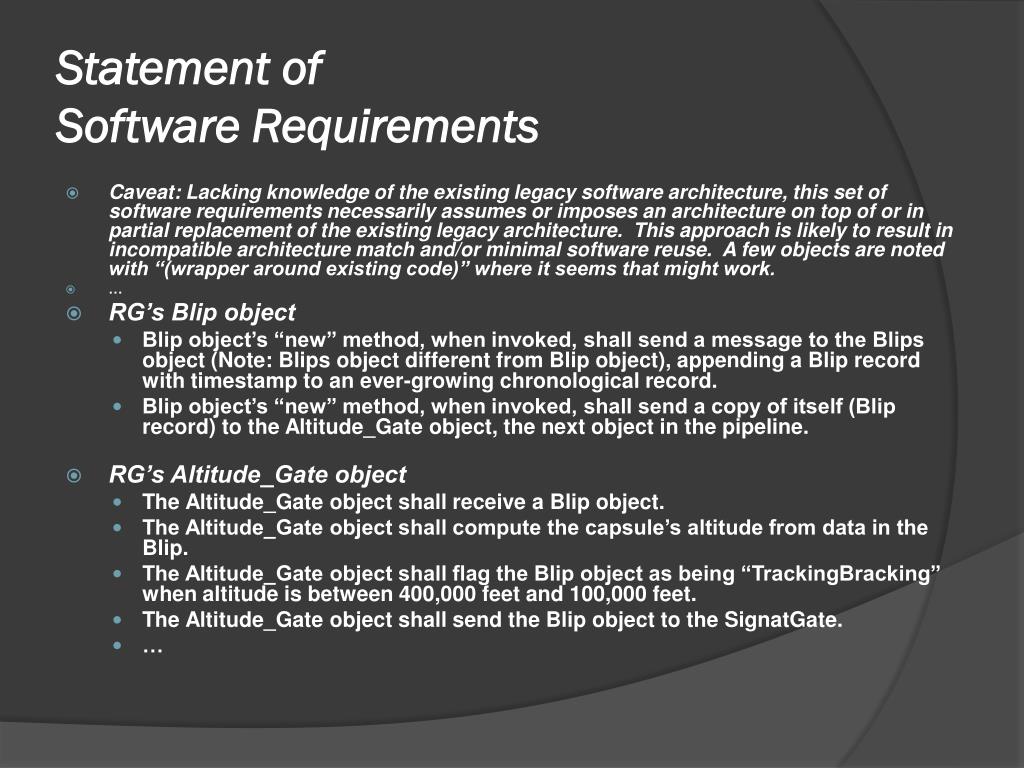 Statement of
Software Requirements

Caveat: Lacking knowledge of the existing legacy software architecture, this set of software requirements necessarily assumes or imposes an architecture on top of or in partial replacement of the existing legacy architecture. This approach is likely to result in incompatible architecture match and/or minimal software reuse. A few objects are noted with “(wrapper around existing code)” where it seems that might work.

…

RG’s Blip object

Blip object’s “new” method, when invoked, shall send a message to the Blips object (Note: Blips object different from Blip object), appending a Blip record with timestamp to an ever-growing chronological record.

Blip object’s “new” method, when invoked, shall send a copy of itself (Blip record) to the Altitude_Gate object, the next object in the pipeline.

RG’s Altitude_Gate object

The Altitude_Gate object shall receive a Blip object.

The Altitude_Gate object shall compute the capsule’s altitude from data in the Blip.

The Altitude_Gate object shall flag the Blip object as being “TrackingBracking” when altitude is between 400,000 feet and 100,000 feet.

The Altitude_Gate object shall send the Blip object to the SignatGate.

…